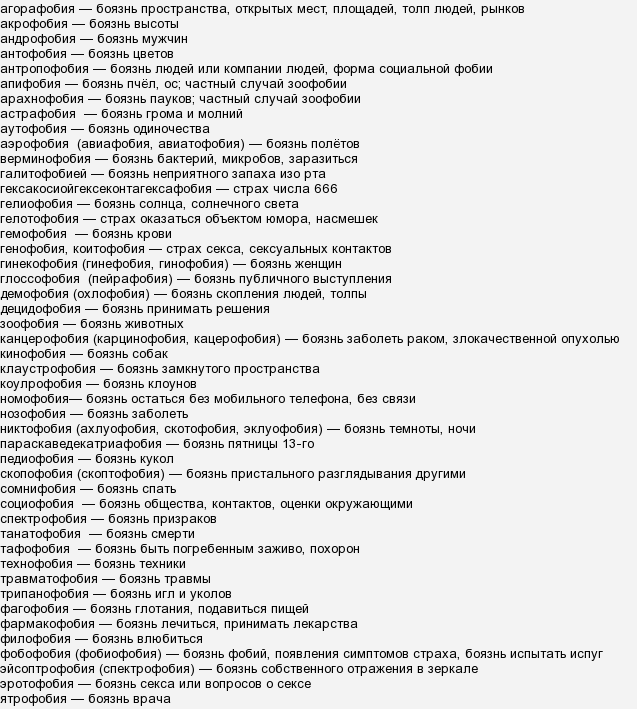 агорафобия — боязнь пространства, открытых мест, площадей, толп людей, рынков
акрофобия — боязнь высоты
андрофобия — боязнь мужчин
антофобия — боязнь цветов
антропофобия — боязнь людей или компании людей, форма социальной фобии
апифобия — боязнь пчёл, ос; частный случай зоофобии
арахнофобия — боязнь пауков; частный случай зоофобии
астрафобия — боязнь грома и молний
аутофобия — боязнь одиночества
аэрофобия (авиафобия, авиатофобия) — боязнь полётов
верминофобия — боязнь бактерий, микробов, заразиться
галитофобией — боязнь неприятного запаха изо рта
гексакосиойгексеконтагексафобия — страх числа 666
гелиофобия — боязнь солнца, солнечного света
гелотофобия — страх оказаться объектом юмора, насмешек
гемофобия — боязнь крови
генофобия, коитофобия — страх секса, сексуальных контактов
гинекофобия (гинефобия, гинофобия) — боязнь женщин
глоссофобия (пейрафобия) — боязнь публичного выступления
демофобия (охлофобия) — боязнь скопления людей, толпы
децидофобия — боязнь принимать решения
зоофобия — боязнь животных
канцерофобия (карцинофобия, кацерофобия) — боязнь заболеть раком, злокачественной опухолью
кинофобия — боязнь собак
клаустрофобия — боязнь замкнутого пространства
коулрофобия — боязнь клоунов
номофобия— боязнь остаться без мобильного телефона, без связи
нозофобия — боязнь заболеть
никтофобия (ахлуофобия, скотофобия, эклуофобия) — боязнь темноты, ночи
параскаведекатриафобия — боязнь пятницы 13-го
педиофобия — боязнь кукол
скопофобия (скоптофобия) — боязнь пристального разглядывания другими
сомнифобия — боязнь спать
социофобия — боязнь общества, контактов, оценки окружающими
спектрофобия — боязнь призраков
танатофобия — боязнь смерти
тафофобия — боязнь быть погребенным заживо, похорон
технофобия — боязнь техники
травматофобия — боязнь травмы
трипанофобия — боязнь игл и уколов
фагофобия — боязнь глотания, подавиться пищей
фармакофобия — боязнь лечиться, принимать лекарства
филофобия — боязнь влюбиться
фобофобия (фобиофобия) — боязнь фобий, появления симптомов страха, боязнь испытать испуг
эйсоптрофобия (спектрофобия) — боязнь собственного отражения в зеркале
эротофобия — боязнь секса или вопросов о сексе
ятрофобия — боязнь врача